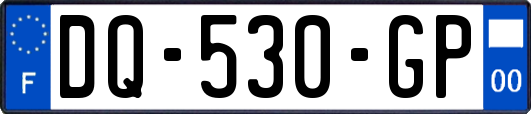 F
DQ-530-GP
00